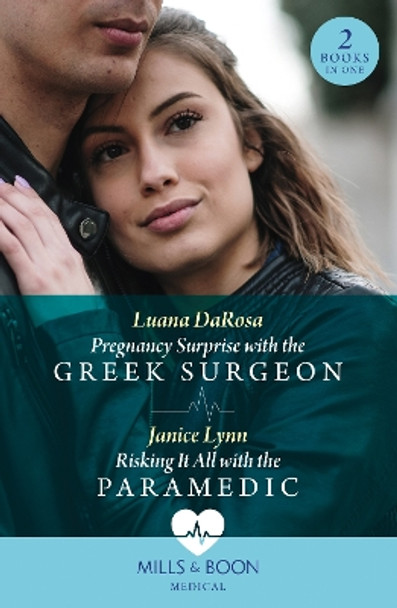 2 BOOKS IN ONE

Luana DaRosa
Pregnancy Surprise with the
GREEK SURGEON

Janice Lynn
Risking It All with the
PARAMEDIC

MILLS & BOON
MEDICAL